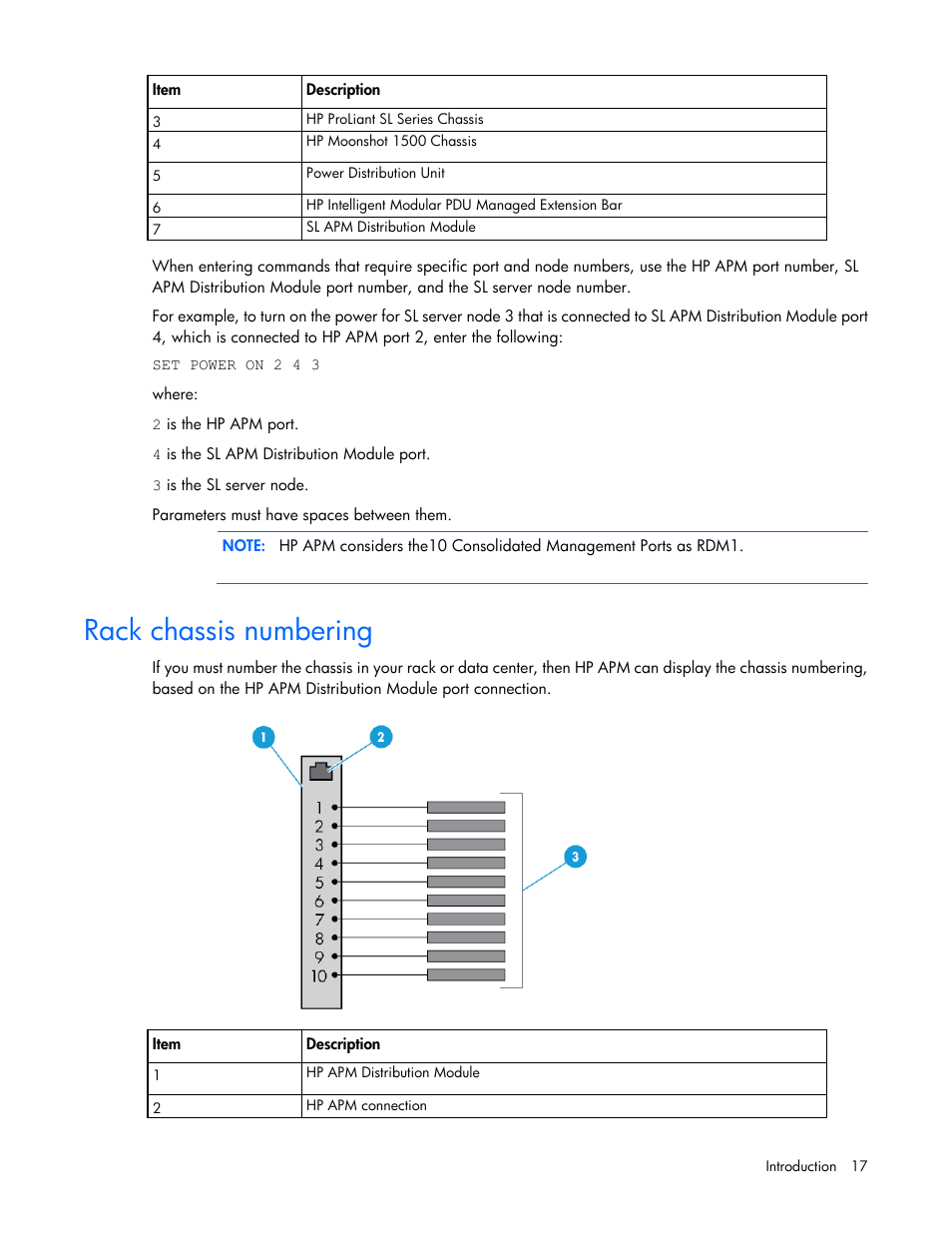 | Item | Description |
|---|---|
| 3 | HP ProLiant SL Series Chassis |
| 4 | HP Moonshot 1500 Chassis |
| 5 | Power Distribution Unit |
| 6 | HP Intelligent Modular PDU Managed Extension Bar |
| 7 | SL APM Distribution Module |

When entering commands that require specific port and node numbers, use the HP APM port number, SL APM Distribution Module port number, and the SL server node number.

For example, to turn on the power for SL server node 3 that is connected to SL APM Distribution Module port 4, which is connected to HP APM port 2, enter the following:

SET POWER ON 2 4 3

where:

2 is the HP APM port.

4 is the SL APM Distribution Module port.

3 is the SL server node.

Parameters must have spaces between them.

NOTE: HP APM considers the10 Consolidated Management Ports as RDM1.

Rack chassis numbering

If you must number the chassis in your rack or data center, then HP APM can display the chassis numbering, based on the HP APM Distribution Module port connection.

1 2

1 2 3 4 5 6 7 8 9 10

3

| Item | Description |
|---|---|
| 1 | HP APM Distribution Module |
| 2 | HP APM connection |

Introduction 17